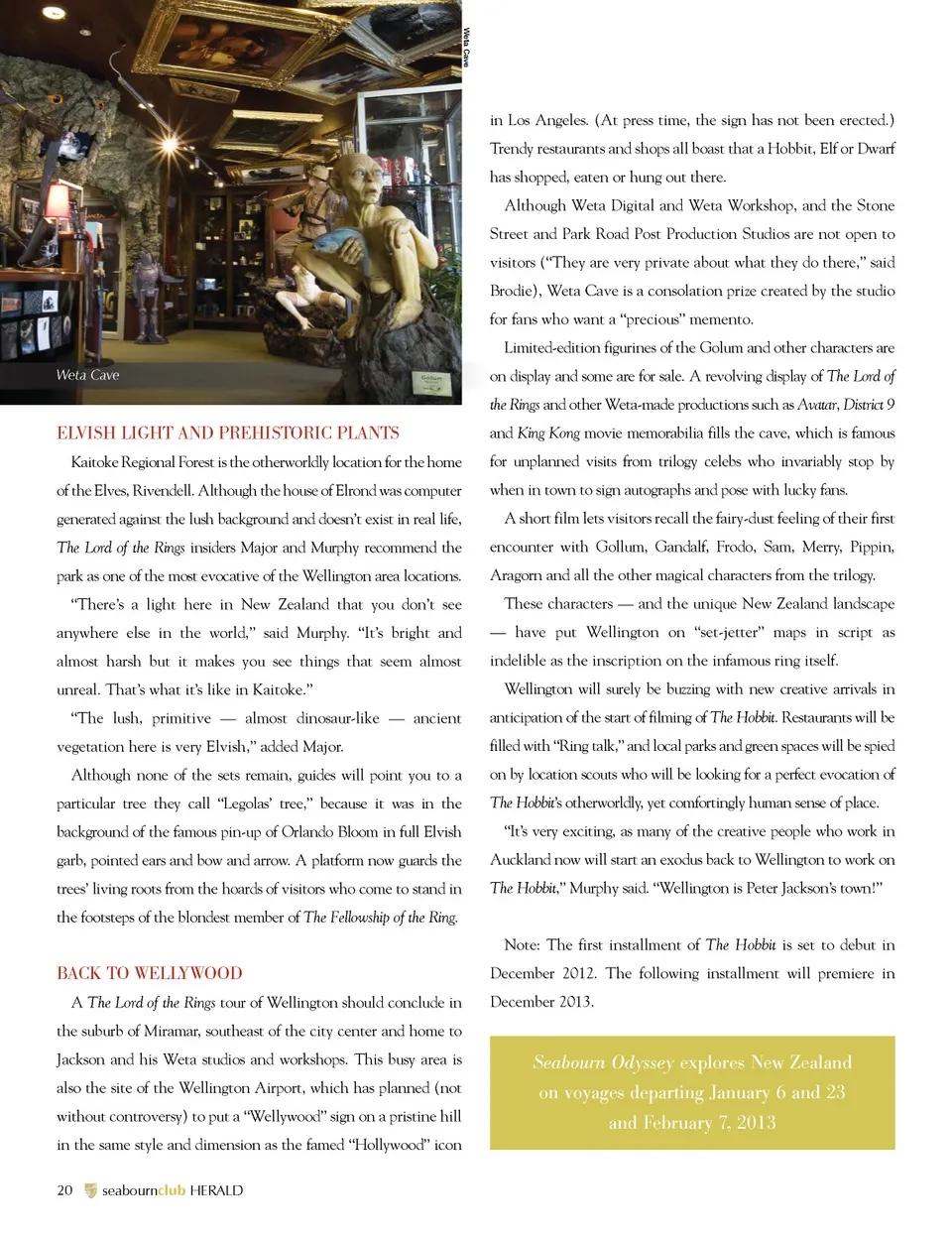 Weta Cave

Weta Cave

Gollum

ELVISH LIGHT AND PREHISTORIC PLANTS

Kaitoke Regional Forest is the otherworldly location for the home of the Elves, Rivendell. Although the house of Elrond was computer generated against the lush background and doesn't exist in real life, The Lord of the Rings insiders Major and Murphy recommend the park as one of the most evocative of the Wellington area locations.

"There's a light here in New Zealand that you don't see anywhere else in the world," said Murphy. "It's bright and almost harsh but it makes you see things that seem almost unreal. That's what it's like in Kaitoke."

"The lush, primitive — almost dinosaur-like — ancient vegetation here is very Elvish," added Major.

Although none of the sets remain, guides will point you to a particular tree they call "Legolas' tree," because it was in the background of the famous pin-up of Orlando Bloom in full Elvish garb, pointed ears and bow and arrow. A platform now guards the trees' living roots from the hoards of visitors who come to stand in the footsteps of the blondest member of The Fellowship of the Ring.

BACK TO WELLYWOOD

A The Lord of the Rings tour of Wellington should conclude in the suburb of Miramar, southeast of the city center and home to Jackson and his Weta studios and workshops. This busy area is also the site of the Wellington Airport, which has planned (not without controversy) to put a "Wellywood" sign on a pristine hill in the same style and dimension as the famed "Hollywood" icon in Los Angeles. (At press time, the sign has not been erected.) Trendy restaurants and shops all boast that a Hobbit, Elf or Dwarf has shopped, eaten or hung out there.

Although Weta Digital and Weta Workshop, and the Stone Street and Park Road Post Production Studios are not open to visitors ("They are very private about what they do there," said Brodie), Weta Cave is a consolation prize created by the studio for fans who want a "precious" memento.

Limited-edition figurines of the Golum and other characters are on display and some are for sale. A revolving display of The Lord of the Rings and other Weta-made productions such as Avatar, District 9 and King Kong movie memorabilia fills the cave, which is famous for unplanned visits from trilogy celebs who invariably stop by when in town to sign autographs and pose with lucky fans.

A short film lets visitors recall the fairy-dust feeling of their first encounter with Gollum, Gandalf, Frodo, Sam, Merry, Pippin, Aragorn and all the other magical characters from the trilogy.

These characters — and the unique New Zealand landscape — have put Wellington on "set-jetter" maps in script as indelible as the inscription on the infamous ring itself.

Wellington will surely be buzzing with new creative arrivals in anticipation of the start of filming of The Hobbit. Restaurants will be filled with "Ring talk," and local parks and green spaces will be spied on by location scouts who will be looking for a perfect evocation of The Hobbit's otherworldly, yet comfortingly human sense of place.

"It's very exciting, as many of the creative people who work in Auckland now will start an exodus back to Wellington to work on The Hobbit," Murphy said. "Wellington is Peter Jackson's town!"

Note: The first installment of The Hobbit is set to debut in December 2012. The following installment will premiere in December 2013.

Seabourn Odyssey explores New Zealand on voyages departing January 6 and 23 and February 7, 2013

20 seabournclub HERALD